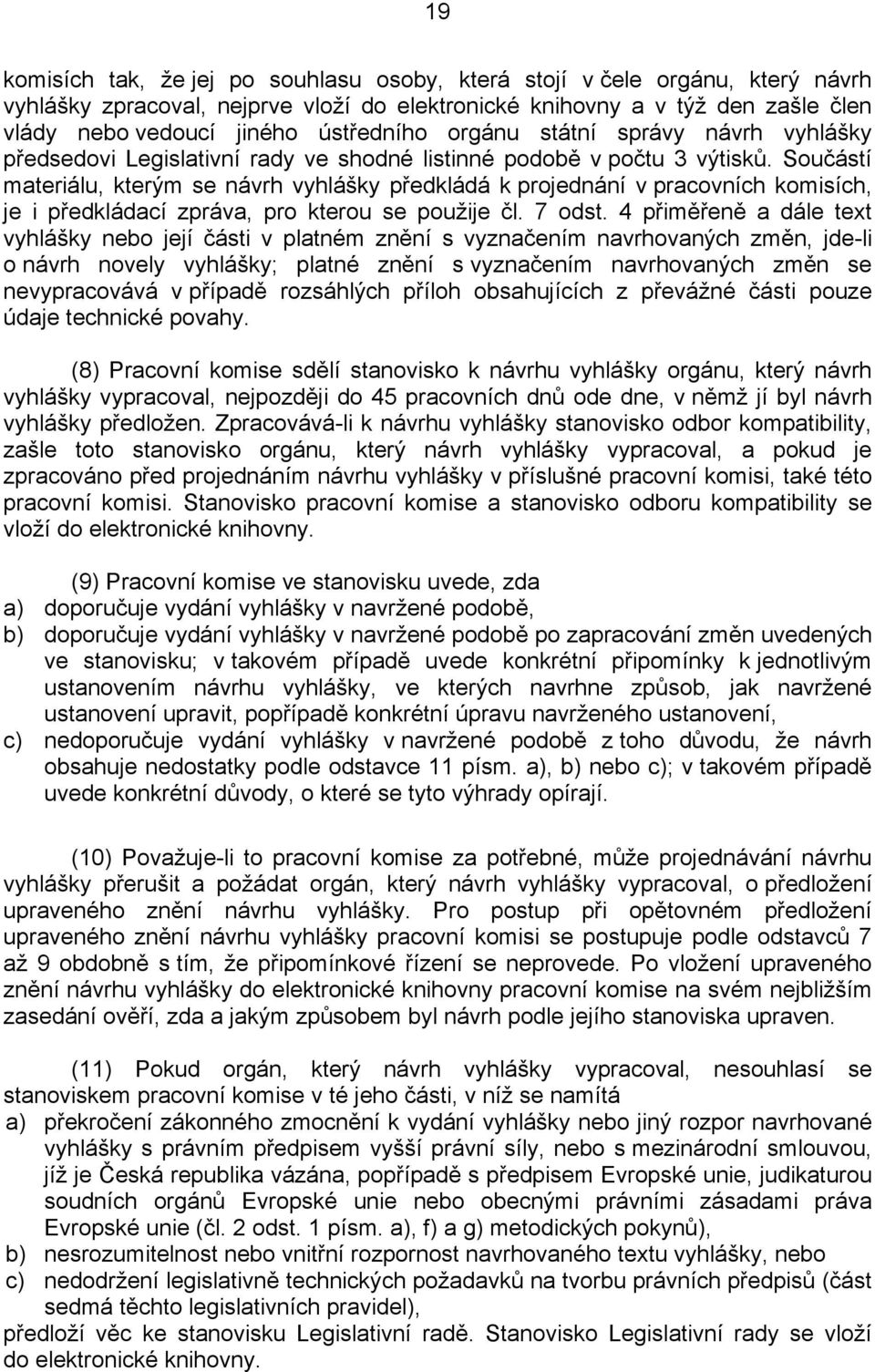 19

komisích tak, že jej po souhlasu osoby, která stojí v čele orgánu, který návrh vyhlášky zpracoval, nejprve vloží do elektronické knihovny a v týž den zašle člen vlády nebo vedoucí jiného ústředního orgánu státní správy návrh vyhlášky předsedovi Legislativní rady ve shodné listinné podobě v počtu 3 výtisků. Součástí materiálu, kterým se návrh vyhlášky předkládá k projednání v pracovních komisích, je i předkládací zpráva, pro kterou se použije čl. 7 odst. 4 přiměřeně a dále text vyhlášky nebo její části v platném znění s vyznačením navrhovaných změn, jde-li o návrh novely vyhlášky; platné znění s vyznačením navrhovaných změn se nevypracovává v případě rozsáhlých příloh obsahujících z převážné části pouze údaje technické povahy.

(8) Pracovní komise sdělí stanovisko k návrhu vyhlášky orgánu, který návrh vyhlášky vypracoval, nejpozději do 45 pracovních dnů ode dne, v němž jí byl návrh vyhlášky předložen. Zpracovává-li k návrhu vyhlášky stanovisko odbor kompatibility, zašle toto stanovisko orgánu, který návrh vyhlášky vypracoval, a pokud je zpracováno před projednáním návrhu vyhlášky v příslušné pracovní komisi, také této pracovní komisi. Stanovisko pracovní komise a stanovisko odboru kompatibility se vloží do elektronické knihovny.

(9) Pracovní komise ve stanovisku uvede, zda
a) doporučuje vydání vyhlášky v navržené podobě,
b) doporučuje vydání vyhlášky v navržené podobě po zapracování změn uvedených ve stanovisku; v takovém případě uvede konkrétní připomínky k jednotlivým ustanovením návrhu vyhlášky, ve kterých navrhne způsob, jak navržené ustanovení upravit, popřípadě konkrétní úpravu navrženého ustanovení,
c) nedoporučuje vydání vyhlášky v navržené podobě z toho důvodu, že návrh obsahuje nedostatky podle odstavce 11 písm. a), b) nebo c); v takovém případě uvede konkrétní důvody, o které se tyto výhrady opírají.

(10) Považuje-li to pracovní komise za potřebné, může projednávání návrhu vyhlášky přerušit a požádat orgán, který návrh vyhlášky vypracoval, o předložení upraveného znění návrhu vyhlášky. Pro postup při opětovném předložení upraveného znění návrhu vyhlášky pracovní komisi se postupuje podle odstavců 7 až 9 obdobně s tím, že připomínkové řízení se neprovede. Po vložení upraveného znění návrhu vyhlášky do elektronické knihovny pracovní komise na svém nejbližším zasedání ověří, zda a jakým způsobem byl návrh podle jejího stanoviska upraven.

(11) Pokud orgán, který návrh vyhlášky vypracoval, nesouhlasí se stanoviskem pracovní komise v té jeho části, v níž se namítá
a) překročení zákonného zmocnění k vydání vyhlášky nebo jiný rozpor navrhované vyhlášky s právním předpisem vyšší právní síly, nebo s mezinárodní smlouvou, jíž je Česká republika vázána, popřípadě s předpisem Evropské unie, judikaturou soudních orgánů Evropské unie nebo obecnými právními zásadami práva Evropské unie (čl. 2 odst. 1 písm. a), f) a g) metodických pokynů),
b) nesrozumitelnost nebo vnitřní rozpornost navrhovaného textu vyhlášky, nebo
c) nedodržení legislativně technických požadavků na tvorbu právních předpisů (část sedmá těchto legislativních pravidel),
předloží věc ke stanovisku Legislativní radě. Stanovisko Legislativní rady se vloží do elektronické knihovny.